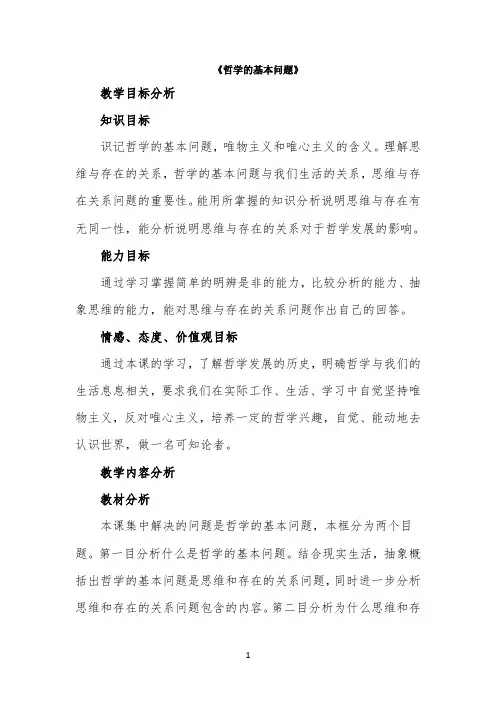 《哲学的基本问题》

教学目标分析

知识目标

识记哲学的基本问题，唯物主义和唯心主义的含义。理解思维与存在的关系，哲学的基本问题与我们生活的关系，思维与存在关系问题的重要性。能用所掌握的知识分析说明思维与存在有无同一性，能分析说明思维与存在的关系对于哲学发展的影响。

能力目标

通过学习掌握简单的明辨是非的能力，比较分析的能力、抽象思维的能力，能对思维与存在的关系问题作出自己的回答。

情感、态度、价值观目标

通过本课的学习，了解哲学发展的历史，明确哲学与我们的生活息息相关，要求我们在实际工作、生活、学习中自觉坚持唯物主义，反对唯心主义，培养一定的哲学兴趣，自觉、能动地去认识世界，做一名可知论者。

教学内容分析

教材分析

本课集中解决的问题是哲学的基本问题，本框分为两个目题。第一目分析什么是哲学的基本问题。结合现实生活，抽象概括出哲学的基本问题是思维和存在的关系问题，同时进一步分析思维和存在的关系问题包含的内容。第二目分析为什么思维和存

1